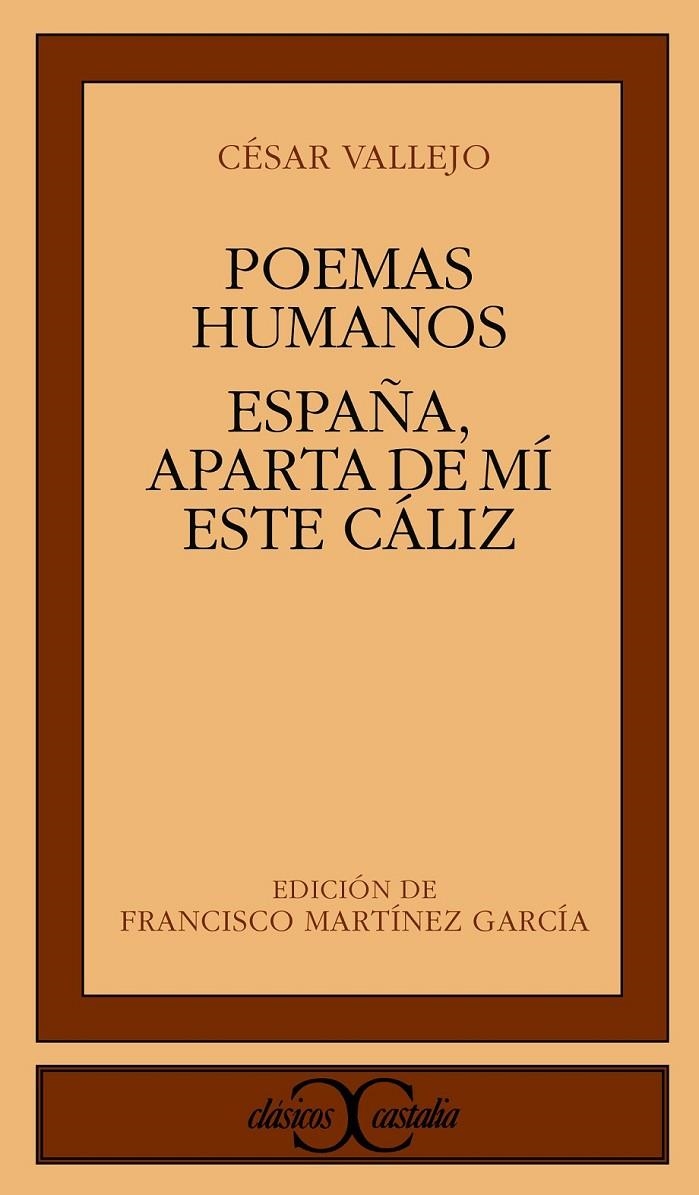 CÉSAR VALLEJO

POEMAS HUMANOS

ESPAÑA, APARTA DE MÍ ESTE CÁLIZ

EDICIÓN DE
FRANCISCO MARTÍNEZ GARCÍA

clásicos castalia